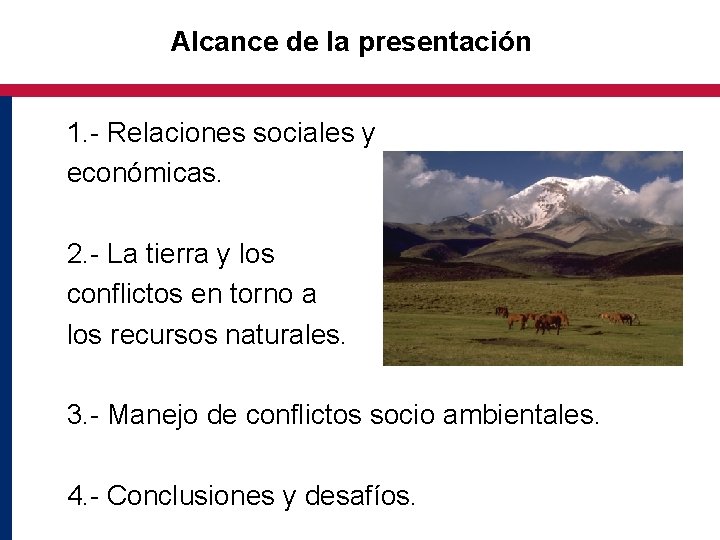 Alcance de la presentación

1.- Relaciones sociales y económicas.

2.- La tierra y los conflictos en torno a los recursos naturales.

3.- Manejo de conflictos socio ambientales.

4.- Conclusiones y desafíos.